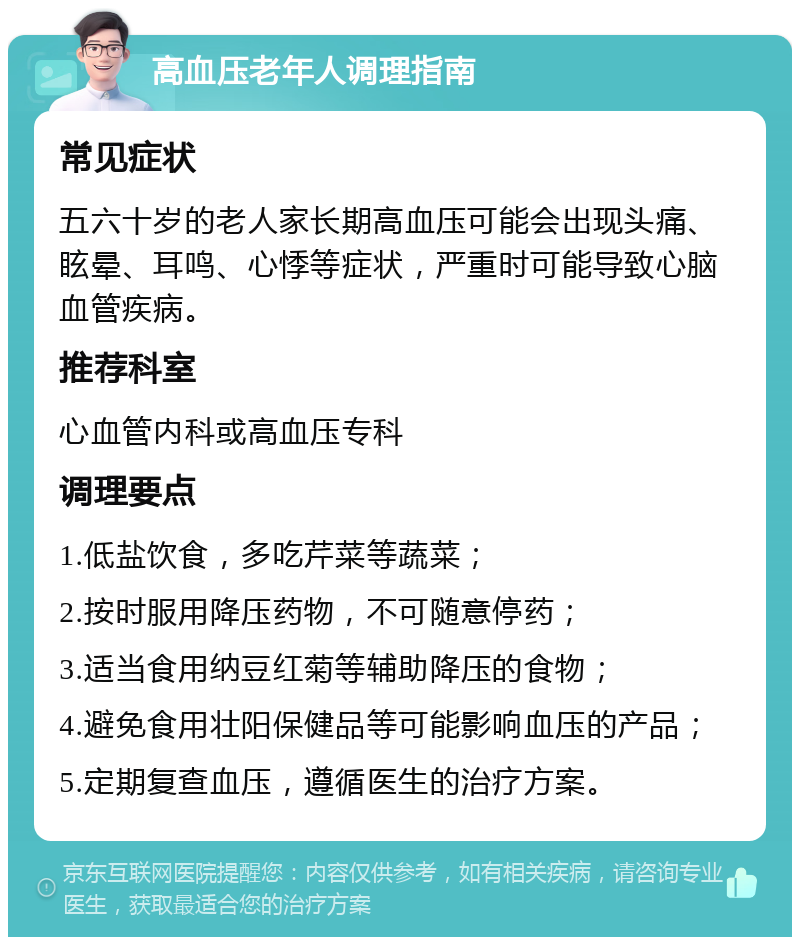 高血压老年人调理指南

常见症状

五六十岁的老人家长期高血压可能会出现头痛、眩晕、耳鸣、心悸等症状，严重时可能导致心脑血管疾病。

推荐科室

心血管内科或高血压专科

调理要点

1.低盐饮食，多吃芹菜等蔬菜；

2.按时服用降压药物，不可随意停药；

3.适当食用纳豆红菊等辅助降压的食物；

4.避免食用壮阳保健品等可能影响血压的产品；

5.定期复查血压，遵循医生的治疗方案。

京东互联网医院提醒您：内容仅供参考，如有相关疾病，请咨询专业医生，获取最适合您的治疗方案